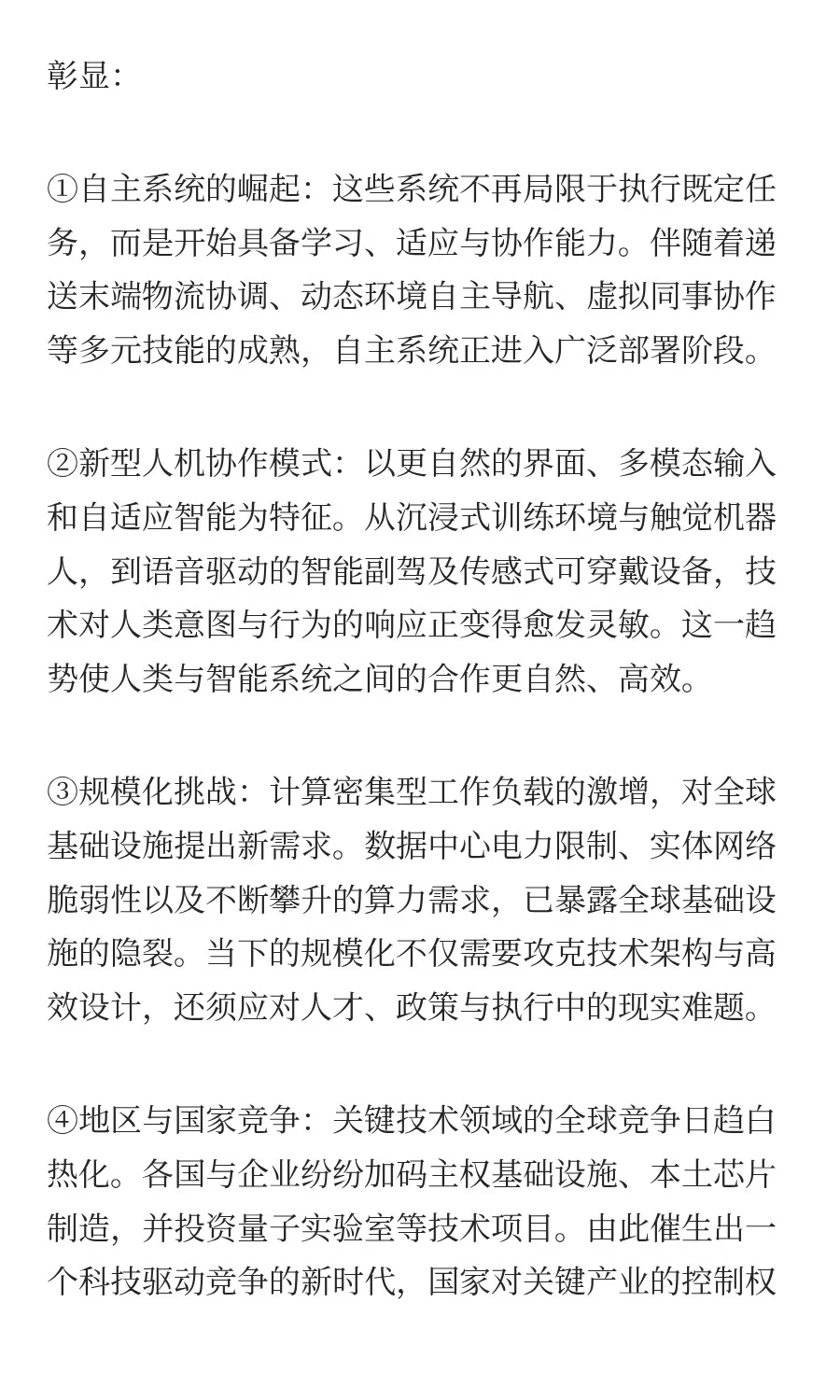 彰显：

①自主系统的崛起：这些系统不再局限于执行既定任务，而是开始具备学习、适应与协作能力。伴随着递送末端物流协调、动态环境自主导航、虚拟同事协作等多元技能的成熟，自主系统正进入广泛部署阶段。

②新型人机协作模式：以更自然的界面、多模态输入和自适应智能为特征。从沉浸式训练环境与触觉机器人，到语音驱动的智能副驾及传感式可穿戴设备，技术对人类意图与行为的响应正变得愈发灵敏。这一趋势使人类与智能系统之间的合作更自然、高效。

③规模化挑战：计算密集型工作负载的激增，对全球基础设施提出新需求。数据中心电力限制、实体网络脆弱性以及不断攀升的算力需求，已暴露全球基础设施的隐裂。当下的规模化不仅需要攻克技术架构与高效设计，还须应对人才、政策与执行中的现实难题。

④地区与国家竞争：关键技术领域的全球竞争日趋白热化。各国与企业纷纷加码主权基础设施、本土芯片制造，并投资量子实验室等技术项目。由此催生出一个科技驱动竞争的新时代，国家对关键产业的控制权